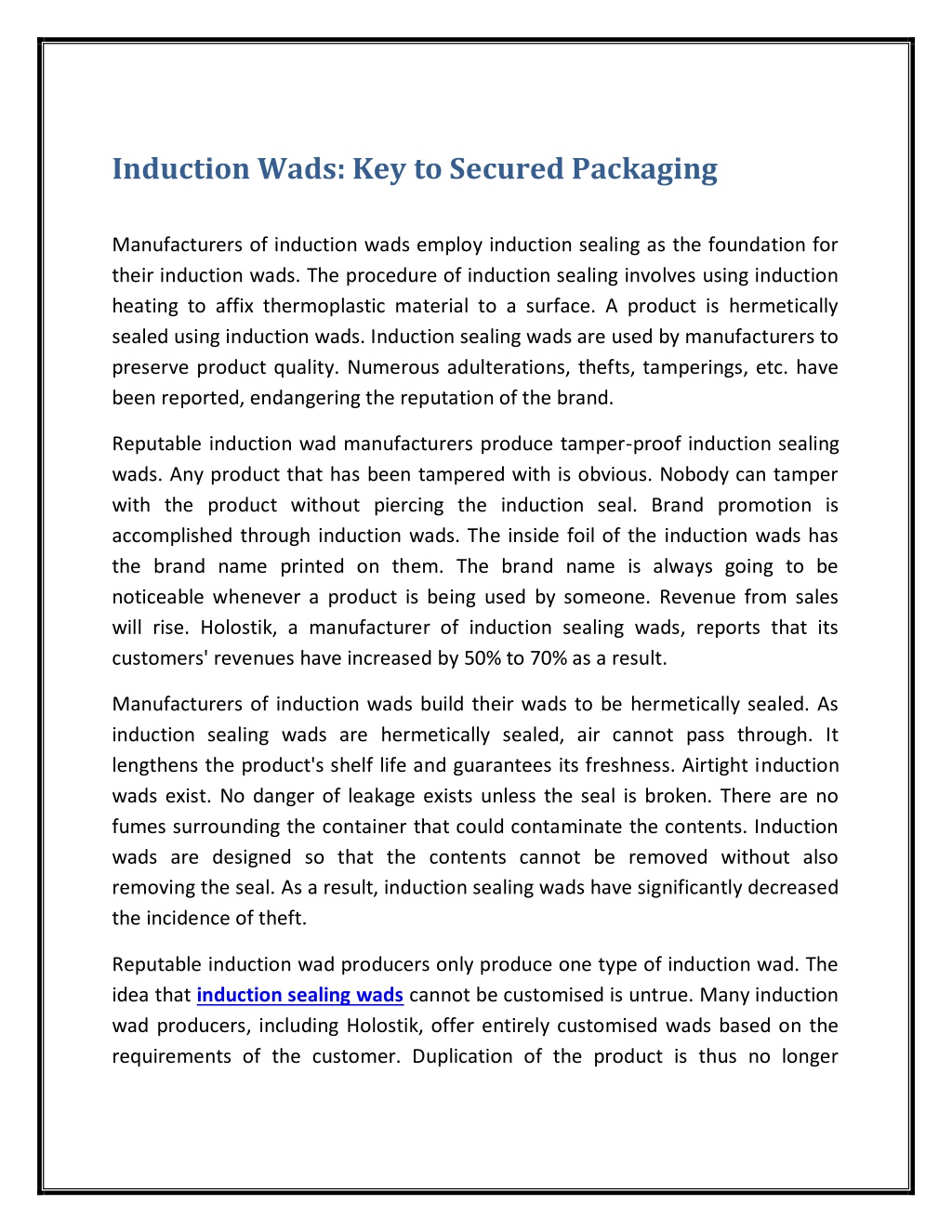 Induction Wads: Key to Secured Packaging

Manufacturers of induction wads employ induction sealing as the foundation for their induction wads. The procedure of induction sealing involves using induction heating to affix thermoplastic material to a surface. A product is hermetically sealed using induction wads. Induction sealing wads are used by manufacturers to preserve product quality. Numerous adulterations, thefts, tamperings, etc. have been reported, endangering the reputation of the brand.

Reputable induction wad manufacturers produce tamper-proof induction sealing wads. Any product that has been tampered with is obvious. Nobody can tamper with the product without piercing the induction seal. Brand promotion is accomplished through induction wads. The inside foil of the induction wads has the brand name printed on them. The brand name is always going to be noticeable whenever a product is being used by someone. Revenue from sales will rise. Holostik, a manufacturer of induction sealing wads, reports that its customers' revenues have increased by 50% to 70% as a result.

Manufacturers of induction wads build their wads to be hermetically sealed. As induction sealing wads are hermetically sealed, air cannot pass through. It lengthens the product's shelf life and guarantees its freshness. Airtight induction wads exist. No danger of leakage exists unless the seal is broken. There are no fumes surrounding the container that could contaminate the contents. Induction wads are designed so that the contents cannot be removed without also removing the seal. As a result, induction sealing wads have significantly decreased the incidence of theft.

Reputable induction wad producers only produce one type of induction wad. The idea that induction sealing wads cannot be customised is untrue. Many induction wad producers, including Holostik, offer entirely customised wads based on the requirements of the customer. Duplication of the product is thus no longer